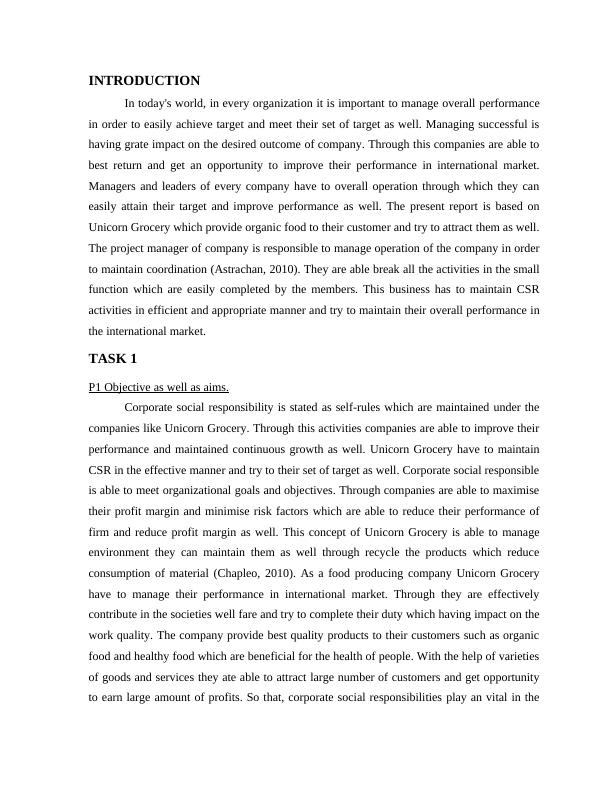 INTRODUCTION

In today's world, in every organization it is important to manage overall performance in order to easily achieve target and meet their set of target as well. Managing successful is having grate impact on the desired outcome of company. Through this companies are able to best return and get an opportunity to improve their performance in international market. Managers and leaders of every company have to overall operation through which they can easily attain their target and improve performance as well. The present report is based on Unicorn Grocery which provide organic food to their customer and try to attract them as well. The project manager of company is responsible to manage operation of the company in order to maintain coordination (Astrachan, 2010). They are able break all the activities in the small function which are easily completed by the members. This business has to maintain CSR activities in efficient and appropriate manner and try to maintain their overall performance in the international market.

TASK 1

P1 Objective as well as aims.

Corporate social responsibility is stated as self-rules which are maintained under the companies like Unicorn Grocery. Through this activities companies are able to improve their performance and maintained continuous growth as well. Unicorn Grocery have to maintain CSR in the effective manner and try to their set of target as well. Corporate social responsible is able to meet organizational goals and objectives. Through companies are able to maximise their profit margin and minimise risk factors which are able to reduce their performance of firm and reduce profit margin as well. This concept of Unicorn Grocery is able to manage environment they can maintain them as well through recycle the products which reduce consumption of material (Chapleo, 2010). As a food producing company Unicorn Grocery have to manage their performance in international market. Through they are effectively contribute in the societies well fare and try to complete their duty which having impact on the work quality. The company provide best quality products to their customers such as organic food and healthy food which are beneficial for the health of people. With the help of varieties of goods and services they ate able to attract large number of customers and get opportunity to earn large amount of profits. So that, corporate social responsibilities play an vital in the